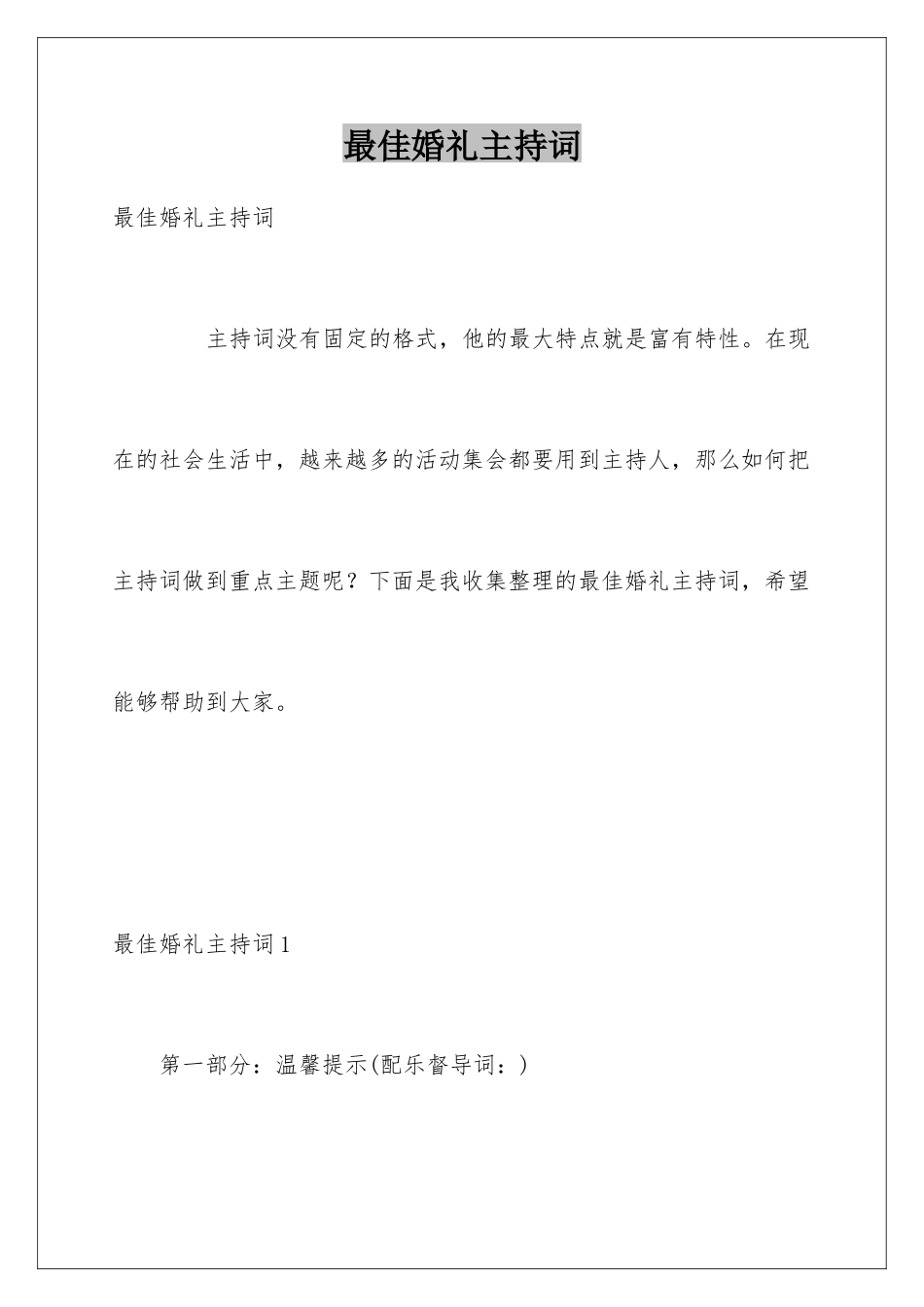 最佳婚礼主持词

最佳婚礼主持词

主持词没有固定的格式，他的最大特点就是富有特性。在现在的社会生活中，越来越多的活动集会都要用到主持人，那么如何把主持词做到重点主题呢？下面是我收集整理的最佳婚礼主持词，希望能够帮助到大家。

最佳婚礼主持词1

第一部分：温馨提示(配乐督导词：)